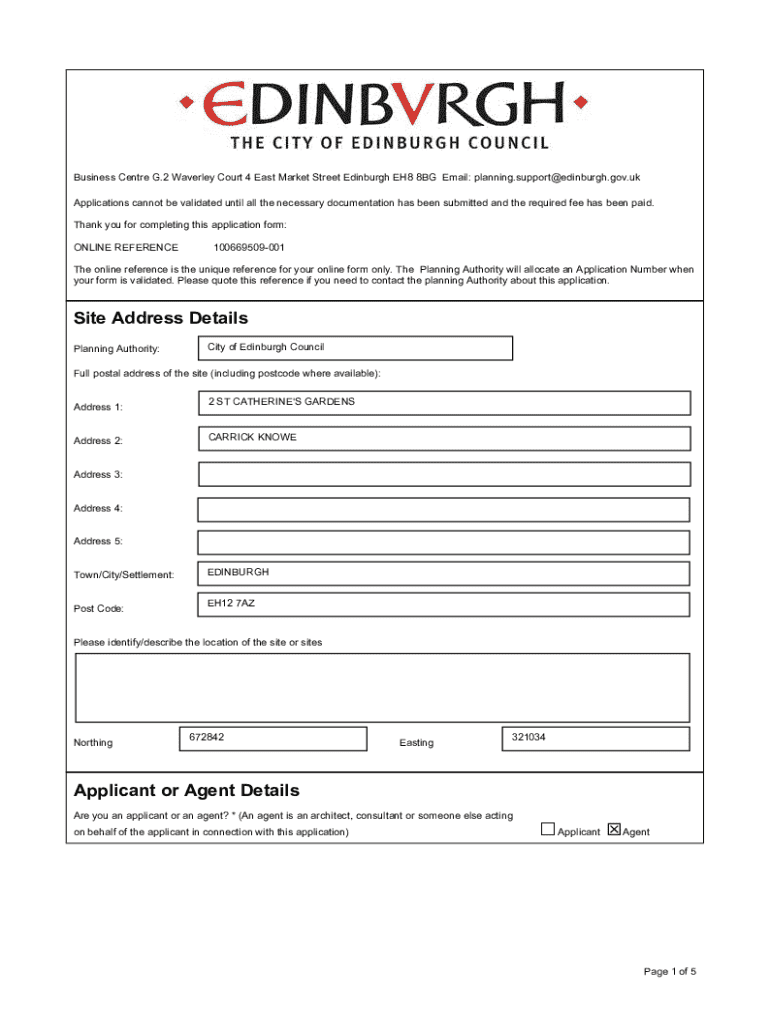 EDINBVRGH
THE CITY OF EDINBURGH COUNCIL

Business Centre G.2 Waverley Court 4 East Market Street Edinburgh EH8 8BG Email: planning.support@edinburgh.gov.uk

Applications cannot be validated until all the necessary documentation has been submitted and the required fee has been paid.

Thank you for completing this application form:

ONLINE REFERENCE 100669509-001

The online reference is the unique reference for your online form only. The Planning Authority will allocate an Application Number when your form is validated. Please quote this reference if you need to contact the planning Authority about this application.

Site Address Details

Planning Authority: City of Edinburgh Council

Full postal address of the site (including postcode where available):

Address 1: 2 ST CATHERINE'S GARDENS

Address 2: CARRICK KNOWE

Address 3:

Address 4:

Address 5:

Town/City/Settlement: EDINBURGH

Post Code: EH12 7AZ

Please identify/describe the location of the site or sites

Northing 672842 Easting 321034

Applicant or Agent Details

Are you an applicant or an agent? * (An agent is an architect, consultant or someone else acting on behalf of the applicant in connection with this application) ☐ Applicant ☒ Agent

Page 1 of 5